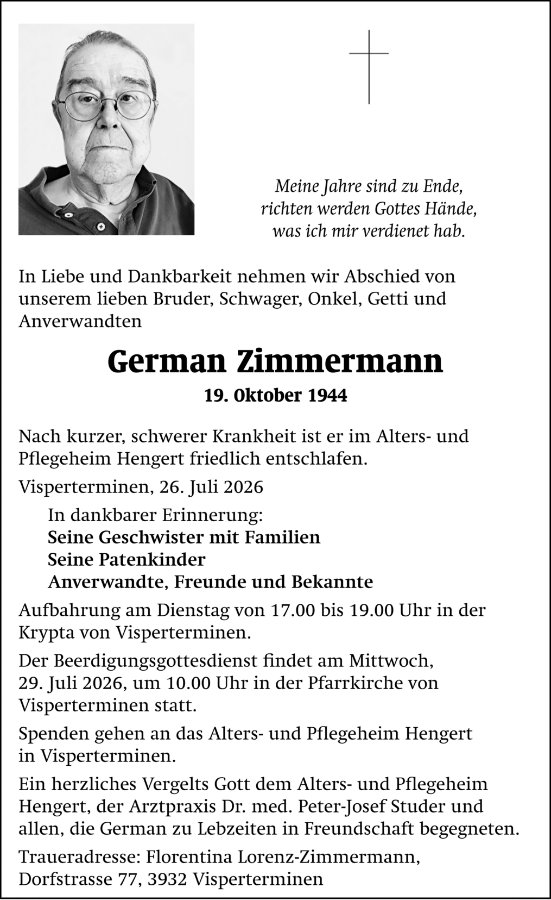 Meine Jahre sind zu Ende,
richten werden Gottes Hände,
was ich mir verdienet hab.

In Liebe und Dankbarkeit nehmen wir Abschied von unserem lieben Bruder, Schwager, Onkel, Getti und Anverwandten

German Zimmermann

19. Oktober 1944

Nach kurzer, schwerer Krankheit ist er im Alters- und Pflegeheim Hengert friedlich entschlafen.

Visperterminen, 26. Juli 2026

In dankbarer Erinnerung:
Seine Geschwister mit Familien
Seine Patenkinder
Anverwandte, Freunde und Bekannte

Aufbahrung am Dienstag von 17.00 bis 19.00 Uhr in der Krypta von Visperterminen.

Der Beerdigungsgottesdienst findet am Mittwoch, 29. Juli 2026, um 10.00 Uhr in der Pfarrkirche von Visperterminen statt.

Spenden gehen an das Alters- und Pflegeheim Hengert in Visperterminen.

Ein herzliches Vergelts Gott dem Alters- und Pflegeheim Hengert, der Arztpraxis Dr. med. Peter-Josef Studer und allen, die German zu Lebzeiten in Freundschaft begegneten.

Traueradresse: Florentina Lorenz-Zimmermann, Dorfstrasse 77, 3932 Visperterminen